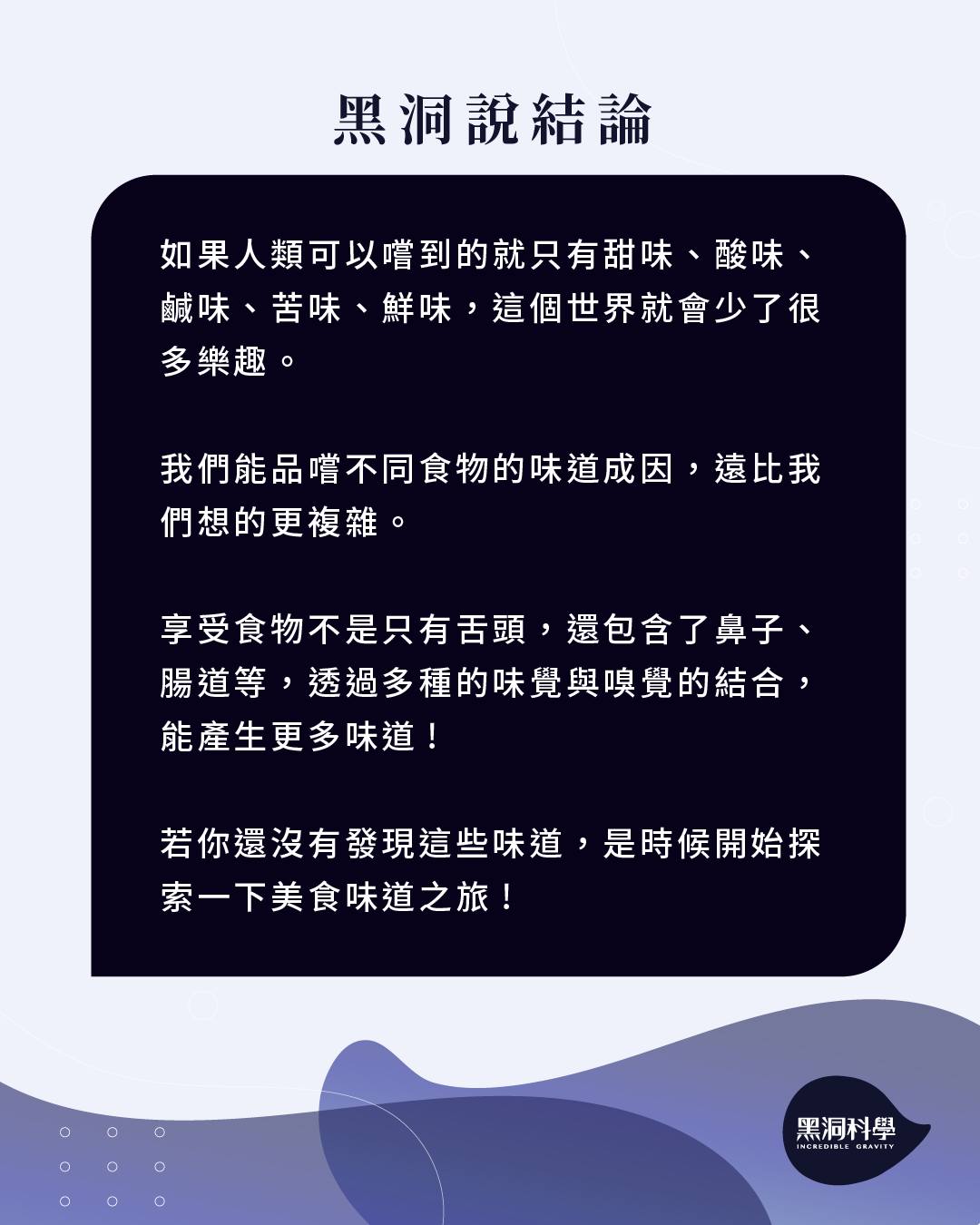 黑洞說結論

如果人類可以嚐到的就只有甜味、酸味、鹹味、苦味、鮮味，這個世界就會少了很多樂趣。

我們能品嚐不同食物的味道成因，遠比我們想的更複雜。

享受食物不是只有舌頭，還包含了鼻子、腸道等，透過多種的味覺與嗅覺的結合，能產生更多味道！

若你還沒有發現這些味道，是時候開始探索一下美食味道之旅！

黑洞科學
INCREDIBLE GRAVITY